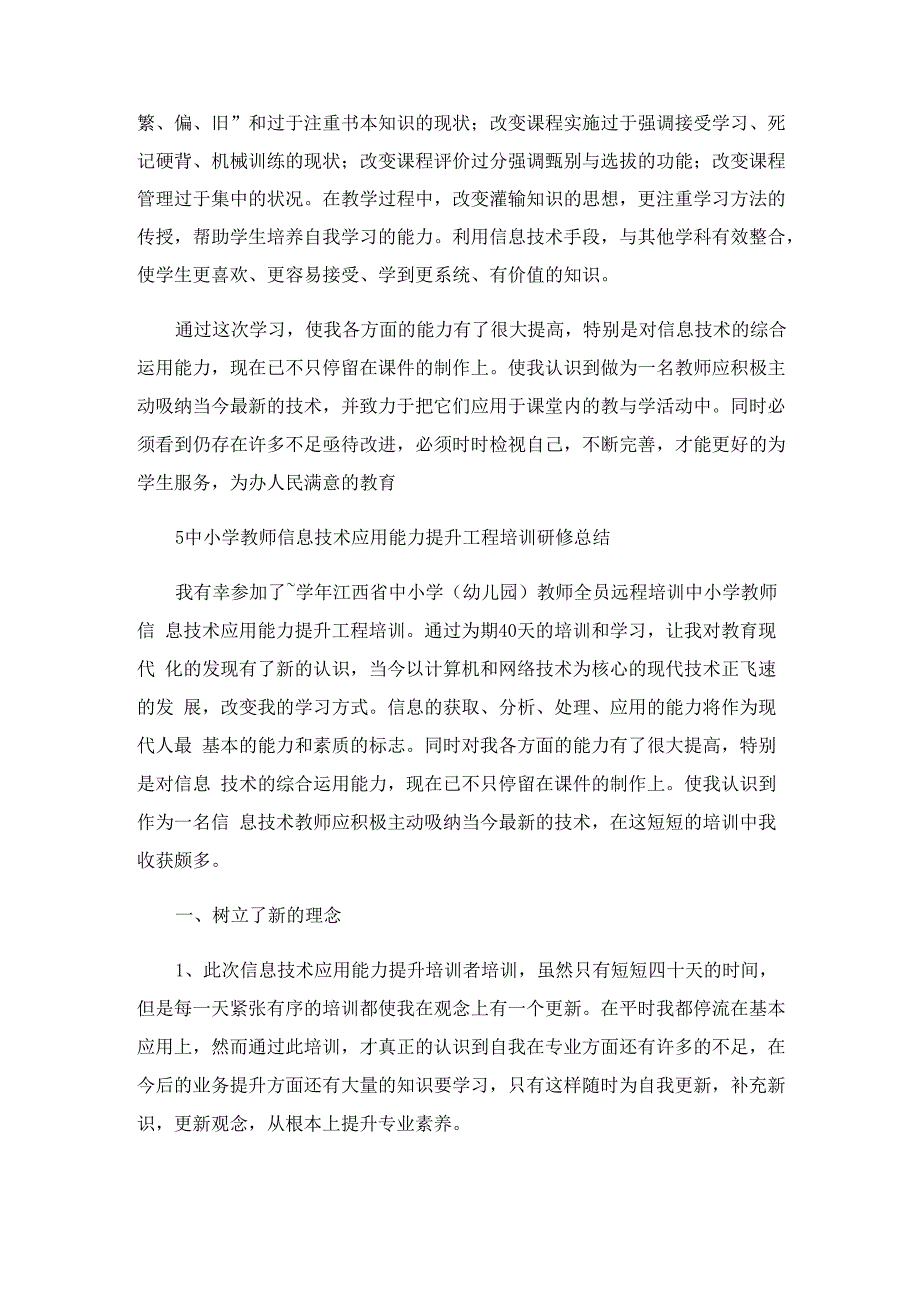 繁、偏、旧”和过于注重书本知识的现状；改变课程实施过于强调接受学习、死记硬背、机械训练的现状；改变课程评价过分强调甄别与选拔的功能；改变课程管理过于集中的状况。在教学过程中，改变灌输知识的思想，更注重学习方法的传授，帮助学生培养自我学习的能力。利用信息技术手段，与其他学科有效整合，使学生更喜欢、更容易接受、学到更系统、有价值的知识。

通过这次学习，使我各方面的能力有了很大提高，特别是对信息技术的综合运用能力，现在已不只停留在课件的制作上。使我认识到做为一名教师应积极主动吸纳当今最新的技术，并致力于把它们应用于课堂内的教与学活动中。同时必须看到仍存在许多不足亟待改进，必须时时检视自己，不断完善，才能更好的为学生服务，为办人民满意的教育

5中小学教师信息技术应用能力提升工程培训研修总结

我有幸参加了~学年江西省中小学（幼儿园）教师全员远程培训中小学教师信 息技术应用能力提升工程培训。通过为期40天的培训和学习，让我对教育现代 化的发现有了新的认识，当今以计算机和网络技术为核心的现代技术正飞速的发 展，改变我的学习方式。信息的获取、分析、处理、应用的能力将作为现代人最 基本的能力和素质的标志。同时对我各方面的能力有了很大提高，特别是对信息 技术的综合运用能力，现在已不只停留在课件的制作上。使我认识到作为一名信 息技术教师应积极主动吸纳当今最新的技术，在这短短的培训中我收获颇多。

一、树立了新的理念

1、此次信息技术应用能力提升培训者培训，虽然只有短短四十天的时间，但是每一天紧张有序的培训都使我在观念上有一个更新。在平时我都停流在基本应用上，然而通过此培训，才真正的认识到自我在专业方面还有许多的不足，在今后的业务提升方面还有大量的知识要学习，只有这样随时为自我更新，补充新识，更新观念，从根本上提升专业素养。